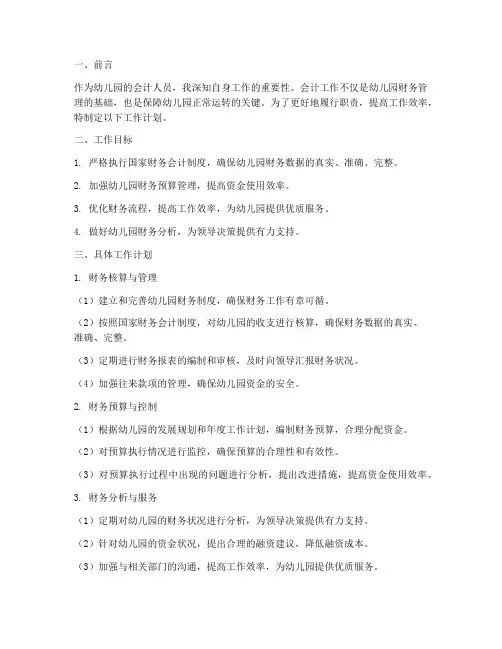 一、前言

作为幼儿园的会计人员，我深知自身工作的重要性。会计工作不仅是幼儿园财务管理的基础，也是保障幼儿园正常运转的关键。为了更好地履行职责，提高工作效率，特制定以下工作计划。

二、工作目标

1. 严格执行国家财务会计制度，确保幼儿园财务数据的真实、准确、完整。

2. 加强幼儿园财务预算管理，提高资金使用效率。

3. 优化财务流程，提高工作效率，为幼儿园提供优质服务。

4. 做好幼儿园财务分析，为领导决策提供有力支持。

三、具体工作计划

1. 财务核算与管理

（1）建立和完善幼儿园财务制度，确保财务工作有章可循。

（2）按照国家财务会计制度，对幼儿园的收支进行核算，确保财务数据的真实、准确、完整。

（3）定期进行财务报表的编制和审核，及时向领导汇报财务状况。

（4）加强往来款项的管理，确保幼儿园资金的安全。

2. 财务预算与控制

（1）根据幼儿园的发展规划和年度工作计划，编制财务预算，合理分配资金。

（2）对预算执行情况进行监控，确保预算的合理性和有效性。

（3）对预算执行过程中出现的问题进行分析，提出改进措施，提高资金使用效率。

3. 财务分析与服务

（1）定期对幼儿园的财务状况进行分析，为领导决策提供有力支持。

（2）针对幼儿园的资金状况，提出合理的融资建议，降低融资成本。

（3）加强与相关部门的沟通，提高工作效率，为幼儿园提供优质服务。